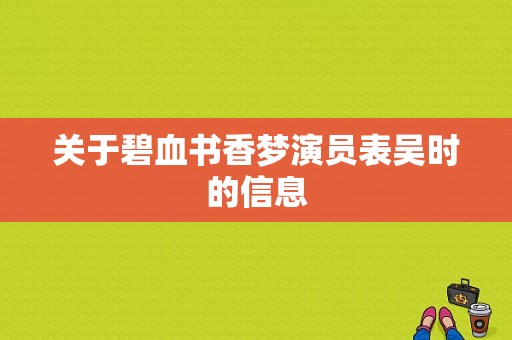 关于碧血书香梦演员表吴时的信息